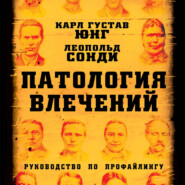 КАРЛ ГУСТАВ
ЮНГ
ЛЕОПОЛЬД
СОНДИ

ПАТОЛОГИЯ
ВЛЕЧЕНИЙ

РУКОВОДСТВО ПО ПРОФАЙЛИНГУ